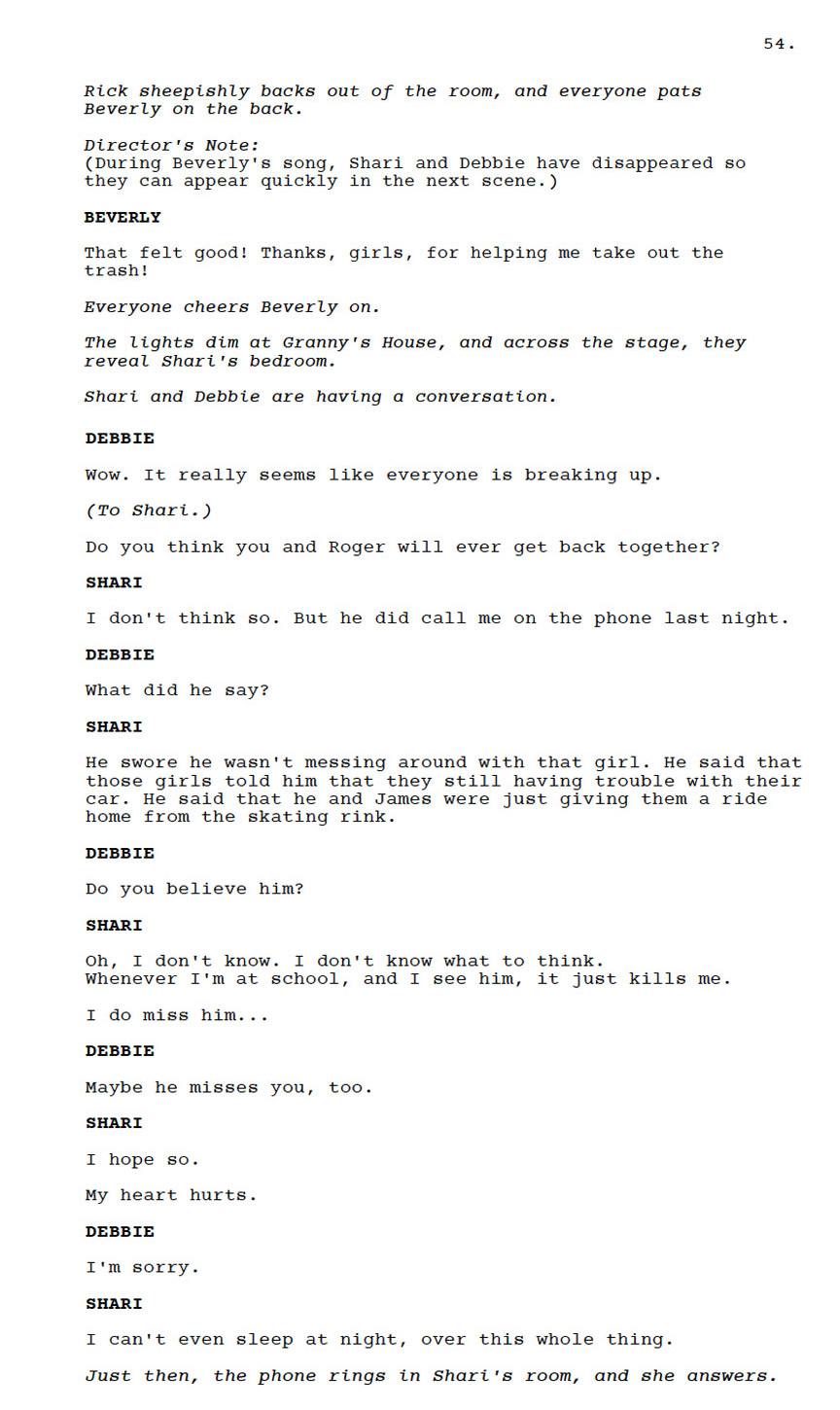 54.

Rick sheepishly backs out of the room, and everyone pats Beverly on the back.

Director's Note:
(During Beverly's song, Shari and Debbie have disappeared so they can appear quickly in the next scene.)

BEVERLY

That felt good! Thanks, girls, for helping me take out the trash!

Everyone cheers Beverly on.

The lights dim at Granny's House, and across the stage, they reveal Shari's bedroom.

Shari and Debbie are having a conversation.

DEBBIE

Wow. It really seems like everyone is breaking up.

(To Shari.)

Do you think you and Roger will ever get back together?

SHARI

I don't think so. But he did call me on the phone last night.

DEBBIE

What did he say?

SHARI

He swore he wasn't messing around with that girl. He said that those girls told him that they still having trouble with their car. He said that he and James were just giving them a ride home from the skating rink.

DEBBIE

Do you believe him?

SHARI

Oh, I don't know. I don't know what to think.
Whenever I'm at school, and I see him, it just kills me.

I do miss him...

DEBBIE

Maybe he misses you, too.

SHARI

I hope so.

My heart hurts.

DEBBIE

I'm sorry.

SHARI

I can't even sleep at night, over this whole thing.

Just then, the phone rings in Shari's room, and she answers.